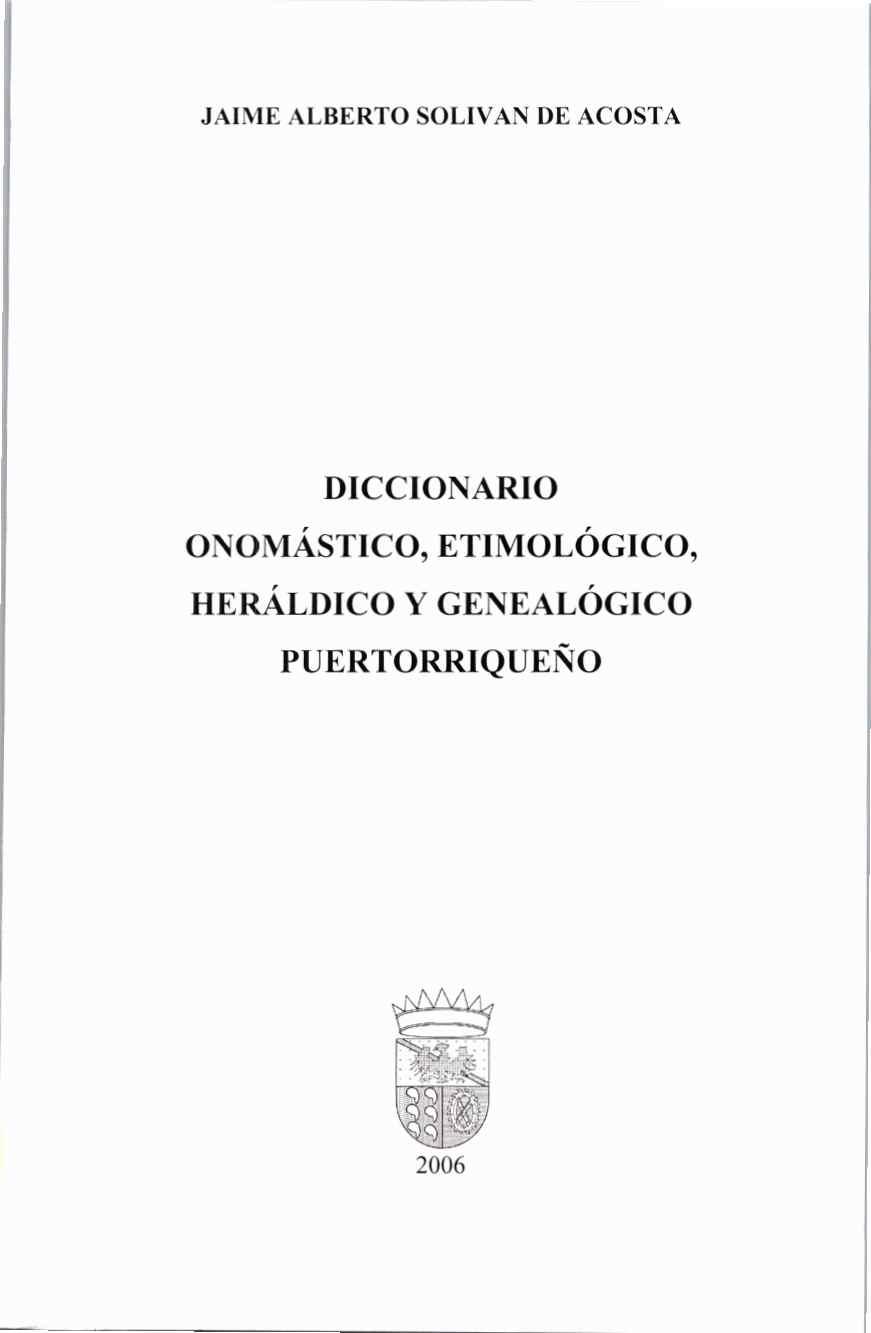 JAIME ALBERTO SOLIVAN DE ACOSTA

DICCIONARIO
ONOMÁSTICO, ETIMOLÓGICO,
HERÁLDICO Y GENEALÓGICO
PUERTORRIQUEÑO

2006